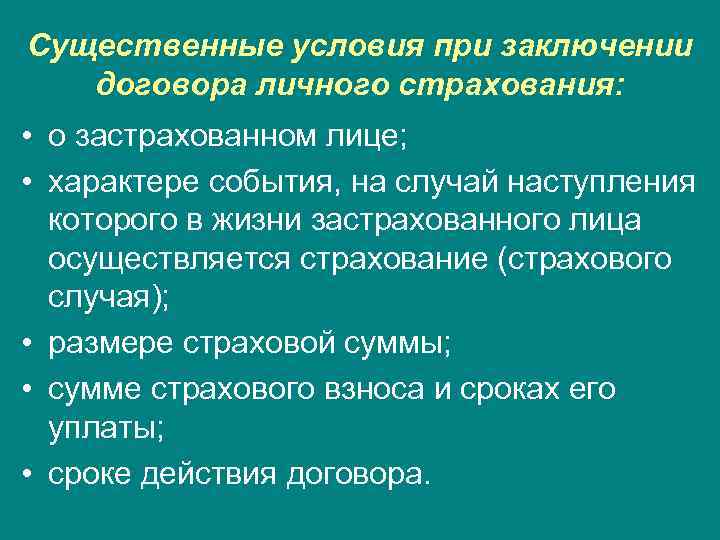 Существенные условия при заключении договора личного страхования:

• о застрахованном лице;
• характере события, на случай наступления которого в жизни застрахованного лица осуществляется страхование (страхового случая);
• размере страховой суммы;
• сумме страхового взноса и сроках его уплаты;
• сроке действия договора.